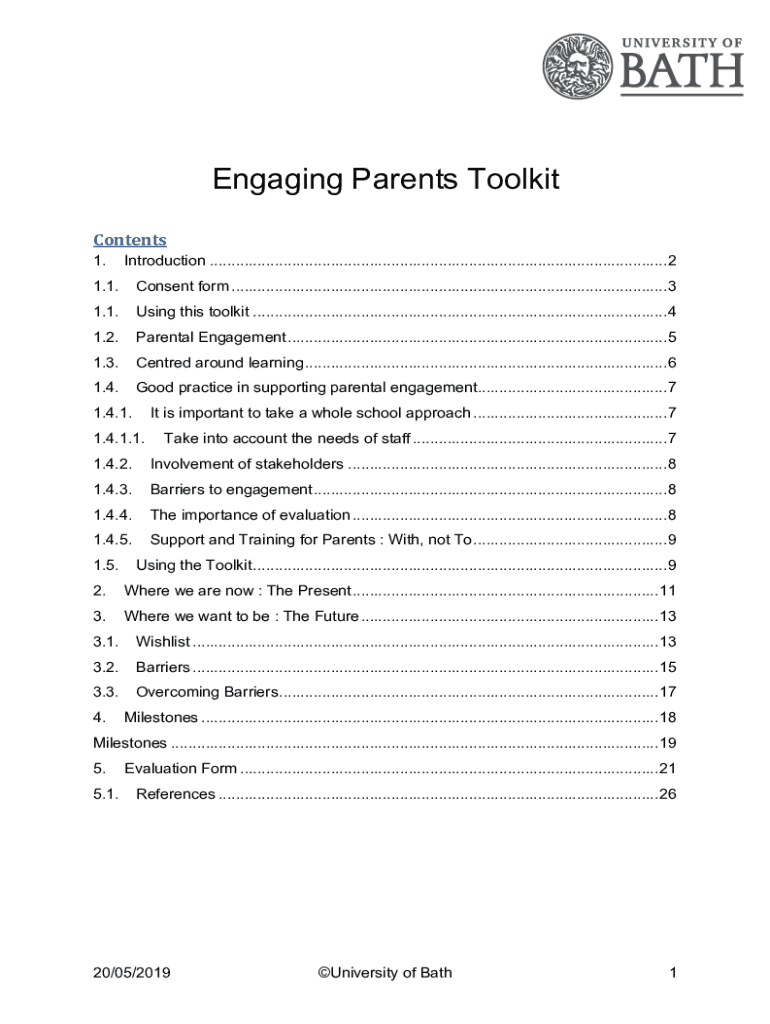 UNIVERSITY OF
BATH

Engaging Parents Toolkit

Contents
1. Introduction ..........2
1.1. Consent form ..........3
1.1. Using this toolkit ..........4
1.2. Parental Engagement ..........5
1.3. Centred around learning ..........6
1.4. Good practice in supporting parental engagement ..........7
1.4.1. It is important to take a whole school approach ..........7
1.4.1.1. Take into account the needs of staff ..........7
1.4.2. Involvement of stakeholders ..........8
1.4.3. Barriers to engagement ..........8
1.4.4. The importance of evaluation ..........8
1.4.5. Support and Training for Parents : With, not To ..........9
1.5. Using the Toolkit ..........9
2. Where we are now : The Present ..........11
3. Where we want to be : The Future ..........13
3.1. Wishlist ..........13
3.2. Barriers ..........15
3.3. Overcoming Barriers ..........17
4. Milestones ..........18
Milestones ..........19
5. Evaluation Form ..........21
5.1. References ..........26

20/05/2019 ©University of Bath 1